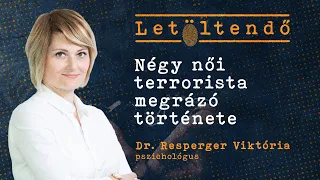 Letöltendő

Négy női terrorista megrázó története

Dr. Resperger Viktória
pszichológus